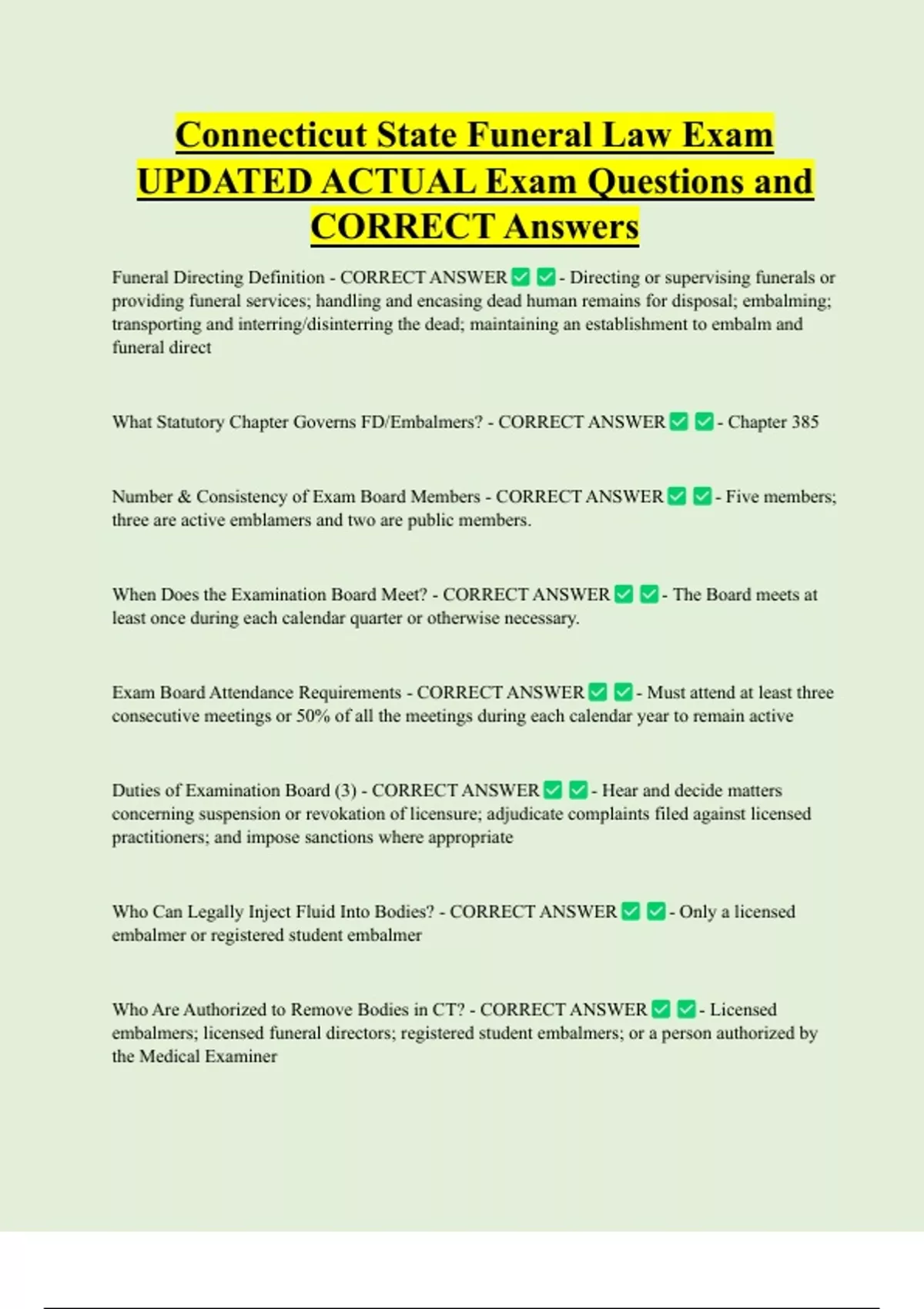 Connecticut State Funeral Law Exam UPDATED ACTUAL Exam Questions and CORRECT Answers

Funeral Directing Definition - CORRECT ANSWER ☑ ☑ - Directing or supervising funerals or providing funeral services; handling and encasing dead human remains for disposal; embalming; transporting and interring/disinterring the dead; maintaining an establishment to embalm and funeral direct

What Statutory Chapter Governs FD/Embalmers? - CORRECT ANSWER ☑ ☑ - Chapter 385

Number & Consistency of Exam Board Members - CORRECT ANSWER ☑ ☑ - Five members; three are active emblamers and two are public members.

When Does the Examination Board Meet? - CORRECT ANSWER ☑ ☑ - The Board meets at least once during each calendar quarter or otherwise necessary.

Exam Board Attendance Requirements - CORRECT ANSWER ☑ ☑ - Must attend at least three consecutive meetings or 50% of all the meetings during each calendar year to remain active

Duties of Examination Board (3) - CORRECT ANSWER ☑ ☑ - Hear and decide matters concerning suspension or revokation of licensure; adjudicate complaints filed against licensed practitioners; and impose sanctions where appropriate

Who Can Legally Inject Fluid Into Bodies? - CORRECT ANSWER ☑ ☑ - Only a licensed embalmer or registered student embalmer

Who Are Authorized to Remove Bodies in CT? - CORRECT ANSWER ☑ ☑ - Licensed embalmers; licensed funeral directors; registered student embalmers; or a person authorized by the Medical Examiner